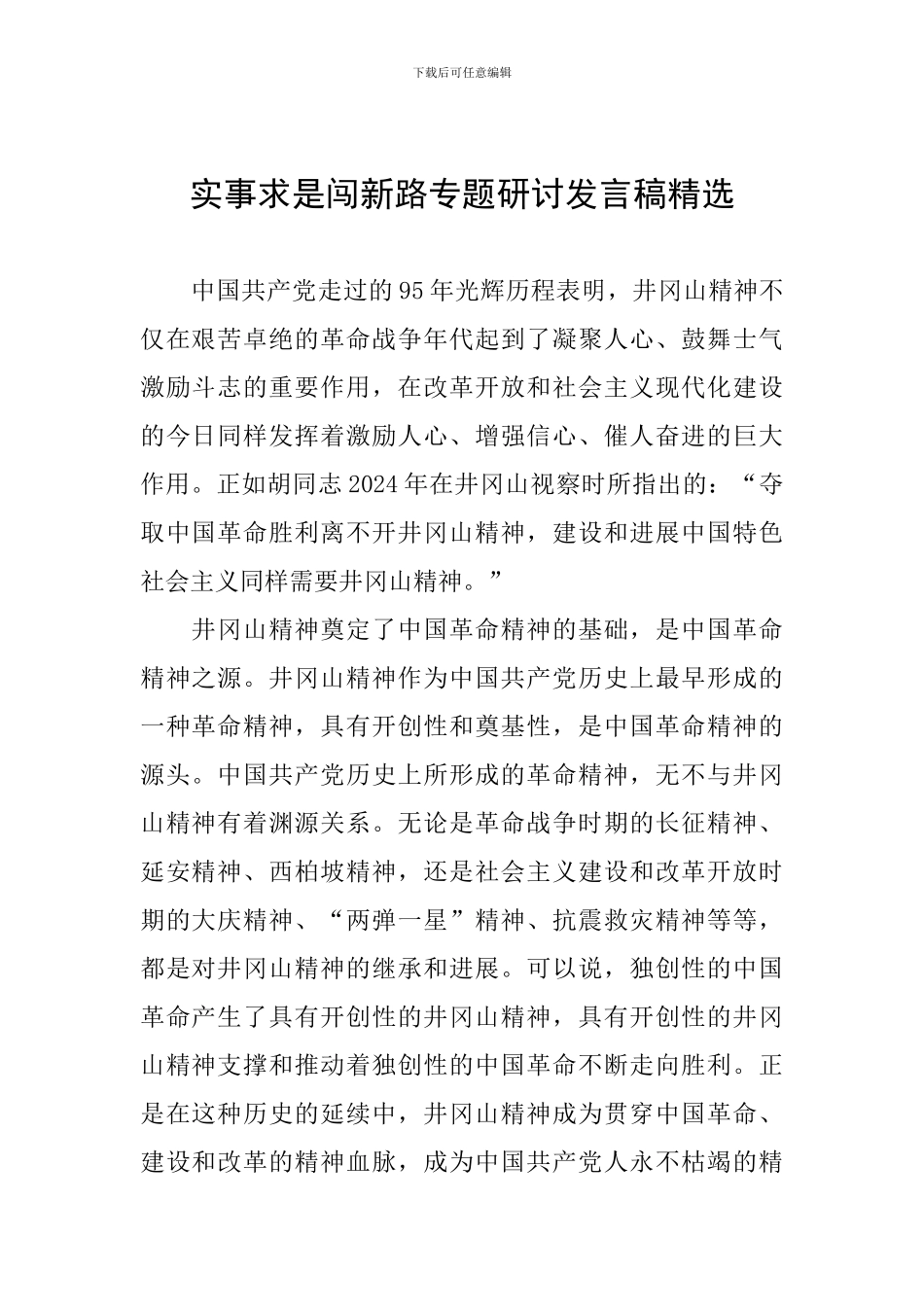 下载后可任意编辑

实事求是闯新路专题研讨发言稿精选

中国共产党走过的95年光辉历程表明，井冈山精神不仅在艰苦卓绝的革命战争年代起到了凝聚人心、鼓舞士气激励斗志的重要作用，在改革开放和社会主义现代化建设的今日同样发挥着激励人心、增强信心、催人奋进的巨大作用。正如胡同志2024年在井冈山视察时所指出的：“夺取中国革命胜利离不开井冈山精神，建设和进展中国特色社会主义同样需要井冈山精神。”

井冈山精神奠定了中国革命精神的基础，是中国革命精神之源。井冈山精神作为中国共产党历史上最早形成的一种革命精神，具有开创性和奠基性，是中国革命精神的源头。中国共产党历史上所形成的革命精神，无不与井冈山精神有着渊源关系。无论是革命战争时期的长征精神、延安精神、西柏坡精神，还是社会主义建设和改革开放时期的大庆精神、“两弹一星”精神、抗震救灾精神等等，都是对井冈山精神的继承和进展。可以说，独创性的中国革命产生了具有开创性的井冈山精神，具有开创性的井冈山精神支撑和推动着独创性的中国革命不断走向胜利。正是在这种历史的延续中，井冈山精神成为贯穿中国革命、建设和改革的精神血脉，成为中国共产党人永不枯竭的精